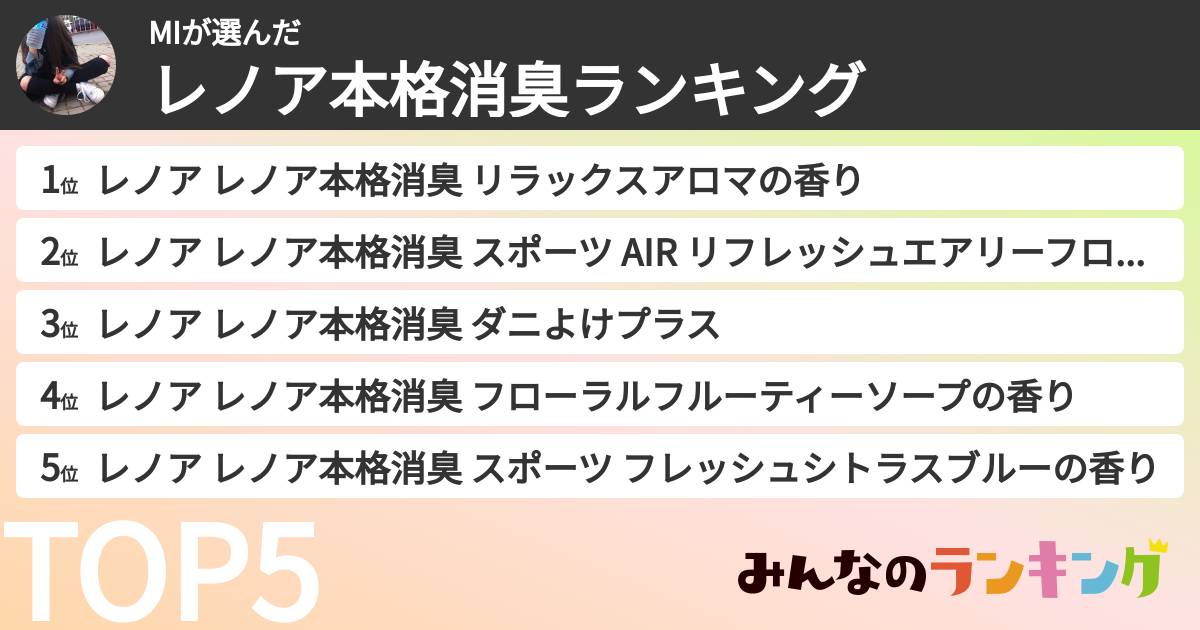 MIが選んだ
レノア本格消臭ランキング

1位 レノア レノア本格消臭 リラックスアロマの香り

2位 レノア レノア本格消臭 スポーツ AIR リフレッシュエアリーフロ...

3位 レノア レノア本格消臭 ダニよけプラス

4位 レノア レノア本格消臭 フローラルフルーティーソープの香り

5位 レノア レノア本格消臭 スポーツ フレッシュシトラスブルーの香り

TOP5

みんなのランキング